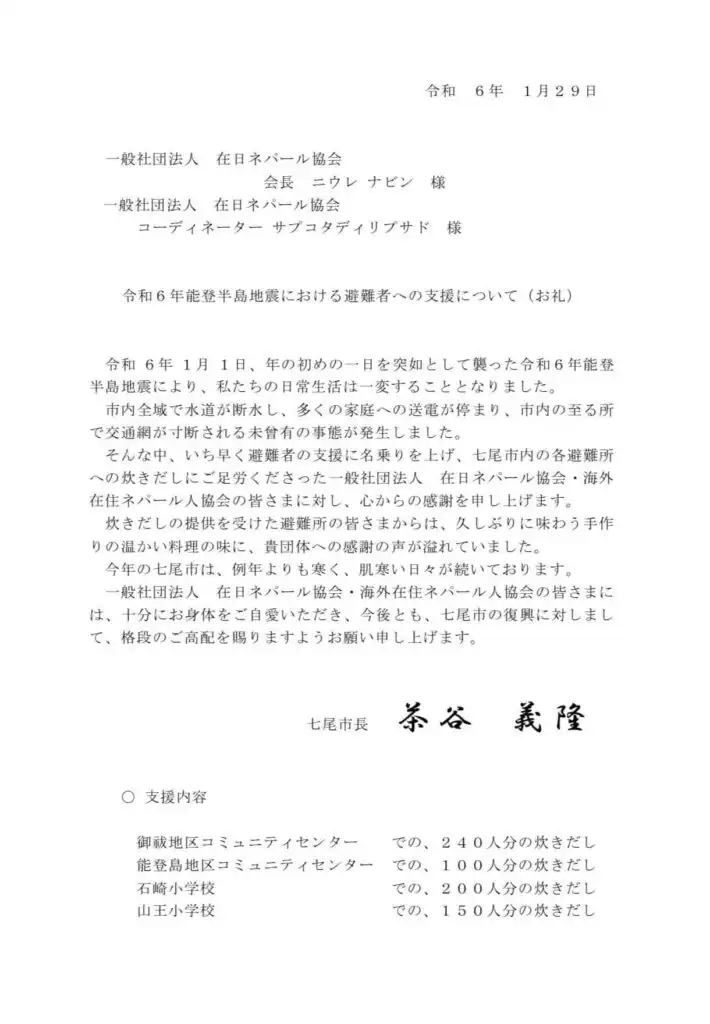 令和　６年　１月２９日

一般社団法人　在日ネパール協会
会長　ニウレ ナビン　様
一般社団法人　在日ネパール協会
コーディネーター サプコタディリプサド　様

令和６年能登半島地震における避難者への支援について（お礼）

令和　６年　１月　１日、年の初めの一日を突如として襲った令和６年能登半島地震により、私たちの日常生活は一変することとなりました。
市内全域で水道が断水し、多くの家庭への送電が停まり、市内の至る所で交通網が寸断される未曾有の事態が発生しました。
そんな中、いち早く避難者の支援に名乗りを上げ、七尾市内の各避難所への炊きだしにご足労くださった一般社団法人　在日ネパール協会・海外在住ネパール人協会の皆さまに対し、心からの感謝を申し上げます。
炊きだしの提供を受けた避難所の皆さまからは、久しぶりに味わう手作りの温かい料理の味に、貴団体への感謝の声が溢れていました。
今年の七尾市は、例年よりも寒く、肌寒い日々が続いております。
一般社団法人　在日ネパール協会・海外在住ネパール人協会の皆さまには、十分にお身体をご自愛いただき、今後とも、七尾市の復興に対しまして、格段のご高配を賜りますようお願い申し上げます。

七尾市長　茶谷　義隆

○　支援内容

御祓地区コミュニティセンター　での、２４０人分の炊きだし
能登島地区コミュニティセンター　での、１００人分の炊きだし
石崎小学校　での、２００人分の炊きだし
山王小学校　での、１５０人分の炊きだし